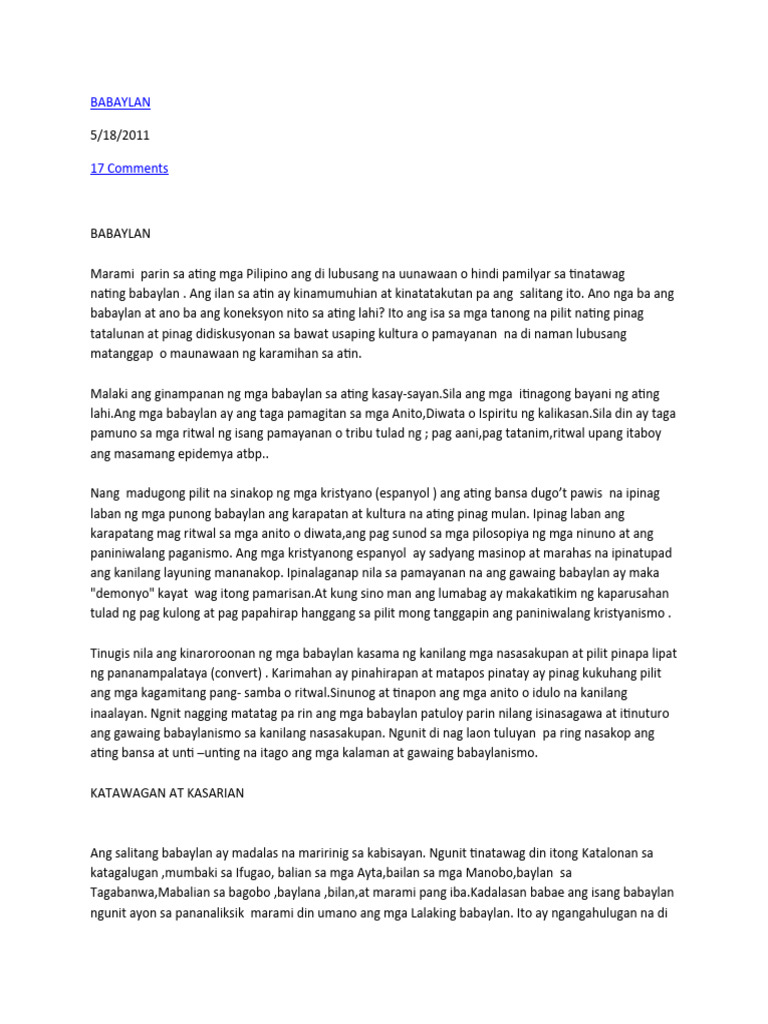 BABAYLAN

5/18/2011

17 Comments

BABAYLAN

Marami parin sa ating mga Pilipino ang di lubusang na uunawaan o hindi pamilyar sa tinatawag nating babaylan . Ang ilan sa atin ay kinamumuhian at kinatatakutan pa ang salitang ito. Ano nga ba ang babaylan at ano ba ang koneksyon nito sa ating lahi? Ito ang isa sa mga tanong na pilit nating pinag tatalunan at pinag didiskusyonan sa bawat usaping kultura o pamayanan na di naman lubusang matanggap o maunawaan ng karamihan sa atin.

Malaki ang ginampanan ng mga babaylan sa ating kasay-sayan.Sila ang mga itinagong bayani ng ating lahi.Ang mga babaylan ay ang taga pamagitan sa mga Anito,Diwata o Ispiritu ng kalikasan.Sila din ay taga pamuno sa mga ritwal ng isang pamayanan o tribu tulad ng ; pag aani,pag tatanim,ritwal upang itaboy ang masamang epidemya atbp..

Nang madugong pilit na sinakop ng mga kristyano (espanyol ) ang ating bansa dugo't pawis na ipinag laban ng mga punong babaylan ang karapatan at kultura na ating pinag mulan. Ipinag laban ang karapatang mag ritwal sa mga anito o diwata,ang pag sunod sa mga pilosopiya ng mga ninuno at ang paniniwalang paganismo. Ang mga kristyanong espanyol ay sadyang masinop at marahas na ipinatupad ang kanilang layuning mananakop. Ipinalaganap nila sa pamayanan na ang gawaing babaylan ay maka "demonyo" kayat wag itong pamarisan.At kung sino man ang lumabag ay makakatikim ng kaparusahan tulad ng pag kulong at pag papahirap hanggang sa pilit mong tanggapin ang paniniwalang kristyanismo .

Tinugis nila ang kinaroroonan ng mga babaylan kasama ng kanilang mga nasasakupan at pilit pinapa lipat ng pananampalataya (convert) . Karimahan ay pinahirapan at matapos pinatay ay pinag kukuhang pilit ang mga kagamitang pang- samba o ritwal.Sinunog at tinapon ang mga anito o idulo na kanilang inaalayan. Ngnit nagging matatag pa rin ang mga babaylan patuloy parin nilang isinasagawa at itinuturo ang gawaing babaylanismo sa kanilang nasasakupan. Ngunit di nag laon tuluyan pa ring nasakop ang ating bansa at unti –unting na itago ang mga kalaman at gawaing babaylanismo.

KATAWAGAN AT KASARIAN

Ang salitang babaylan ay madalas na maririnig sa kabisayan. Ngunit tinatawag din itong Katalonan sa katagalugan ,mumbaki sa Ifugao, balian sa mga Ayta,bailan sa mga Manobo,baylan sa Tagabanwa,Mabalian sa bagobo ,baylana ,bilan,at marami pang iba.Kadalasan babae ang isang babaylan ngunit ayon sa pananaliksik marami din umano ang mga Lalaking babaylan. Ito ay ngangahulugan na di